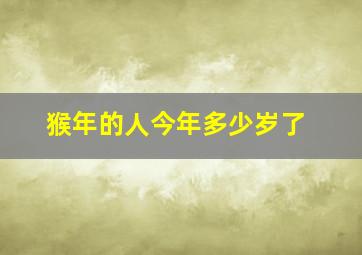 猴年的人今年多少岁了